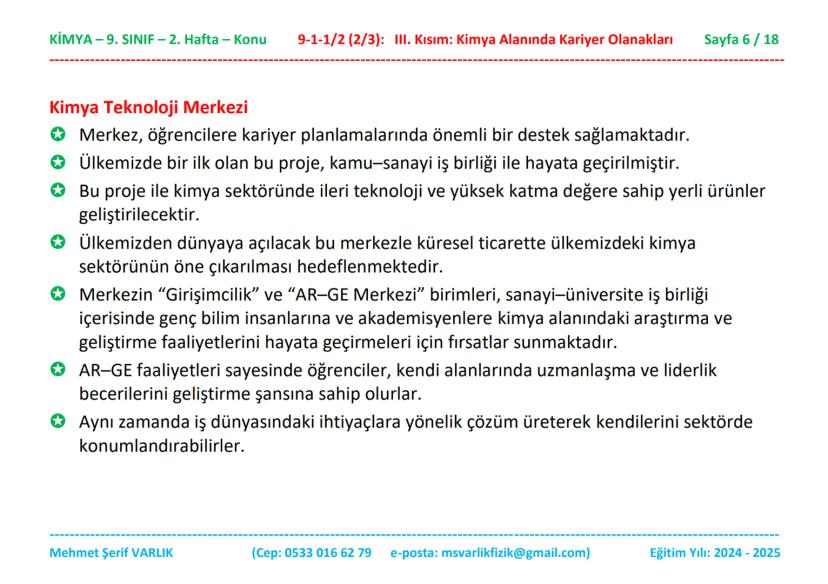 KİMYA – 9. SINIF – 2. Hafta – Konu 9-1-1/2 (2/3): III. Kısım: Kimya Alanında Kariyer Olanakları Sayfa 6 / 18

Kimya Teknoloji Merkezi

Merkez, öğrencilere kariyer planlamalarında önemli bir destek sağlamaktadır.

Ülkemizde bir ilk olan bu proje, kamu–sanayi iş birliği ile hayata geçirilmiştir.

Bu proje ile kimya sektöründe ileri teknoloji ve yüksek katma değere sahip yerli ürünler geliştirilecektir.

Ülkemizden dünyaya açılacak bu merkezle küresel ticarette ülkemizdeki kimya sektörünün öne çıkarılması hedeflenmektedir.

Merkezin “Girişimcilik” ve “AR–GE Merkezi” birimleri, sanayi–üniversite iş birliği içerisinde genç bilim insanlarına ve akademisyenlere kimya alanındaki araştırma ve geliştirme faaliyetlerini hayata geçirmeleri için fırsatlar sunmaktadır.

AR–GE faaliyetleri sayesinde öğrenciler, kendi alanlarında uzmanlaşma ve liderlik becerilerini geliştirme şansına sahip olurlar.

Aynı zamanda iş dünyasındaki ihtiyaçlara yönelik çözüm üreterek kendilerini sektörde konumlandırabilirler.

Mehmet Şerif VARLIK (Cep: 0533 016 62 79 e-posta: msvarlikfizik@gmail.com) Eğitim Yılı: 2024 - 2025